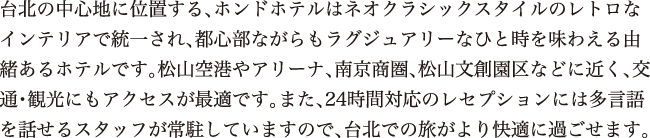 台北の中心地に位置する、ホンドホテルはネオクラシックスタイルのレトロなインテリアで統一され、都心部ながらもラグジュアリーなひと時を味わえる由緒あるホテルです。松山空港やアリーナ、南京商圏、松山文創園区などに近く、交通・観光にもアクセスが最適です。また、24時間対応のレセプションには多言語を話せるスタッフが常駐していますので、台北での旅がより快適に過ごせます。